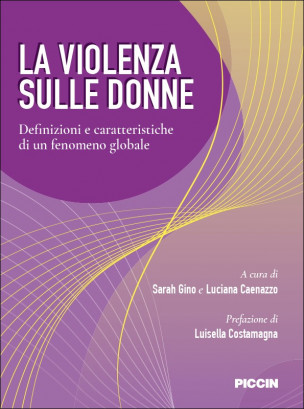 LA VIOLENZA SULLE DONNE

Definizioni e caratteristiche di un fenomeno globale

A cura di
Sarah Gino e Luciana Caenazzo

Prefazione di
Luisella Costamagna

PICCIN